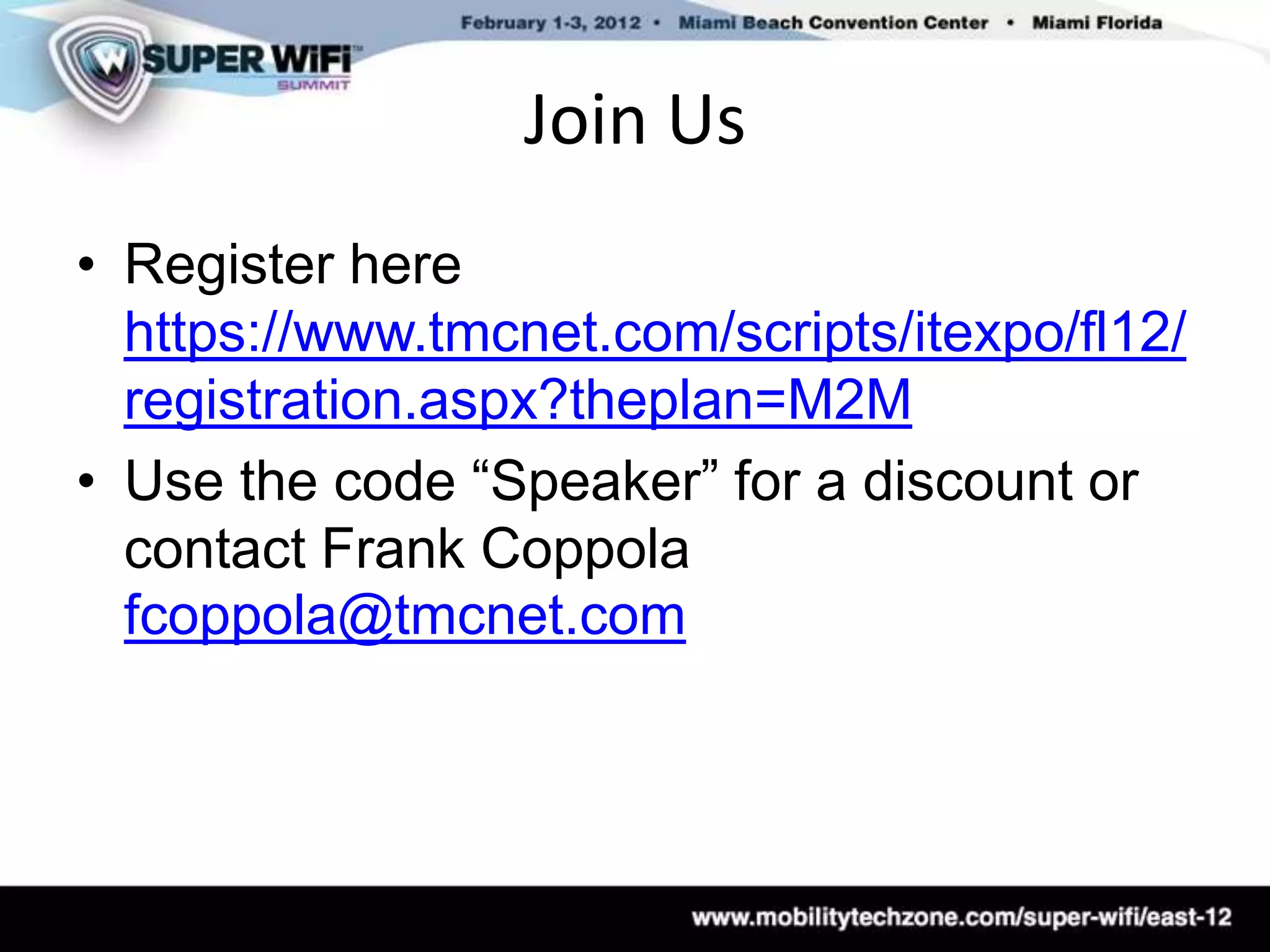 February 1-3, 2012 • Miami Beach Convention Center • Miami Florida

SUPER WiFi™ SUMMIT

Join Us

• Register here https://www.tmcnet.com/scripts/itexpo/fl12/registration.aspx?theplan=M2M

• Use the code “Speaker” for a discount or contact Frank Coppola fcoppola@tmcnet.com

www.mobilitytechzone.com/super-wifi/east-12